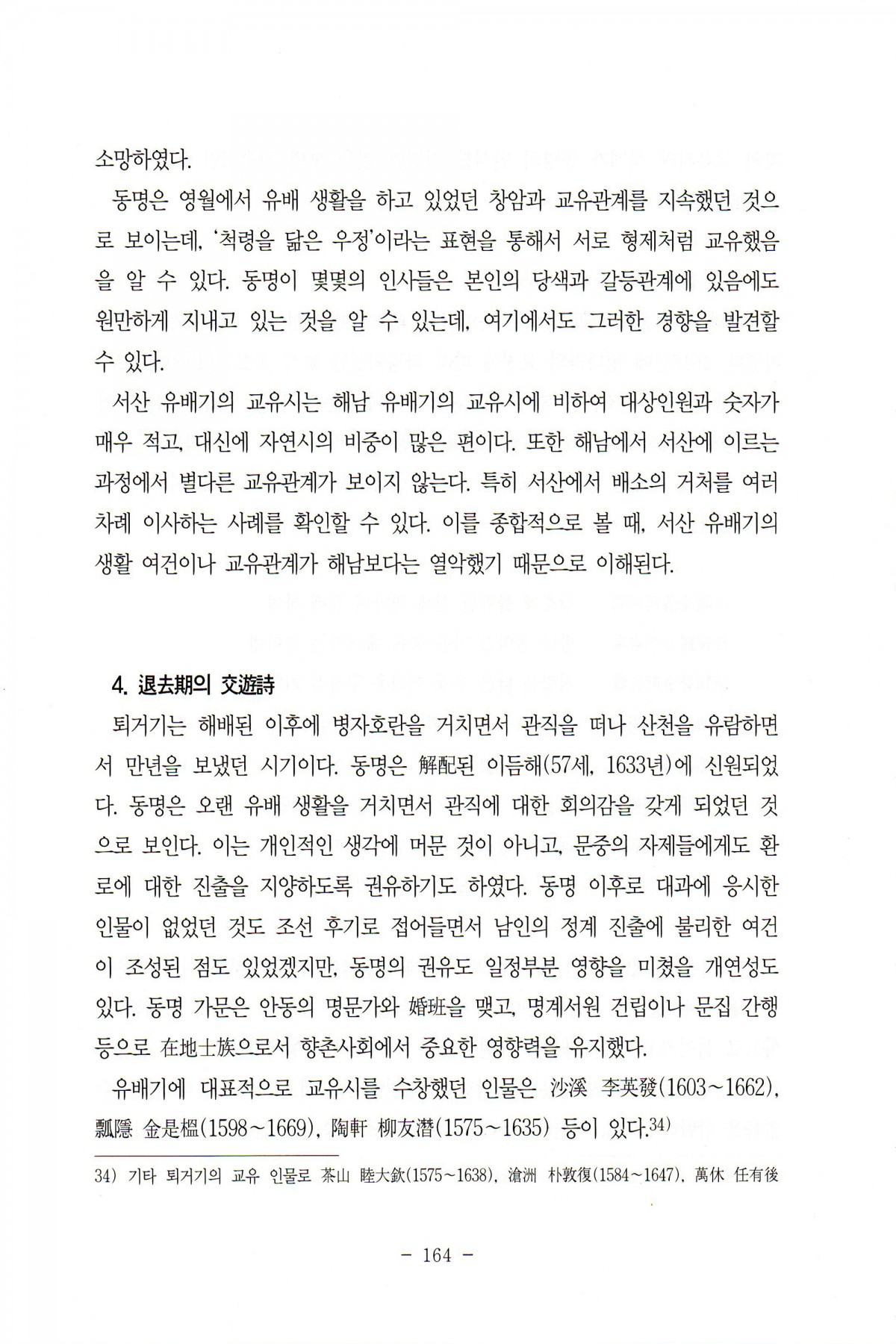 소망하였다.

동명은 영월에서 유배 생활을 하고 있었던 창암과 교유관계를 지속했던 것으로 보이는데, '척령을 닮은 우정'이라는 표현을 통해서 서로 형제처럼 교유했음을 알 수 있다. 동명이 몇몇의 인사들은 본인의 당색과 갈등관계에 있음에도 원만하게 지내고 있는 것을 알 수 있는데, 여기에서도 그러한 경향을 발견할 수 있다.

서산 유배기의 교유시는 해남 유배기의 교유시에 비하여 대상인원과 숫자가 매우 적고, 대신에 자연시의 비중이 많은 편이다. 또한 해남에서 서산에 이르는 과정에서 별다른 교유관계가 보이지 않는다. 특히 서산에서 배소의 거처를 여러 차례 이사하는 사례를 확인할 수 있다. 이를 종합적으로 볼 때, 서산 유배기의 생활 여건이나 교유관계가 해남보다는 열악했기 때문으로 이해된다.

4. 退去期의 交遊詩

퇴거기는 해배된 이후에 병자호란을 거치면서 관직을 떠나 산천을 유람하면서 만년을 보냈던 시기이다. 동명은 解配된 이듬해(57세, 1633년)에 신원되었다. 동명은 오랜 유배 생활을 거치면서 관직에 대한 회의감을 갖게 되었던 것으로 보인다. 이는 개인적인 생각에 머문 것이 아니고, 문중의 자제들에게도 환로에 대한 진출을 지양하도록 권유하기도 하였다. 동명 이후로 대과에 응시한 인물이 없었던 것도 조선 후기로 접어들면서 남인의 정계 진출에 불리한 여건이 조성된 점도 있었겠지만, 동명의 권유도 일정부분 영향을 미쳤을 개연성도 있다. 동명 가문은 안동의 명문가와 婚班을 맺고, 명계서원 건립이나 문집 간행 등으로 在地士族으로서 향촌사회에서 중요한 영향력을 유지했다.

유배기에 대표적으로 교유시를 수창했던 인물은 沙溪 李英發(1603~1662), 瓢隱 金是榲(1598~1669), 陶軒 柳友潛(1575~1635) 등이 있다.$^{34)}$

34) 기타 퇴거기의 교유 인물로 茶山 睦大欽(1575~1638), 滄洲 朴敦復(1584~1647), 萬休 任有後

- 164 -